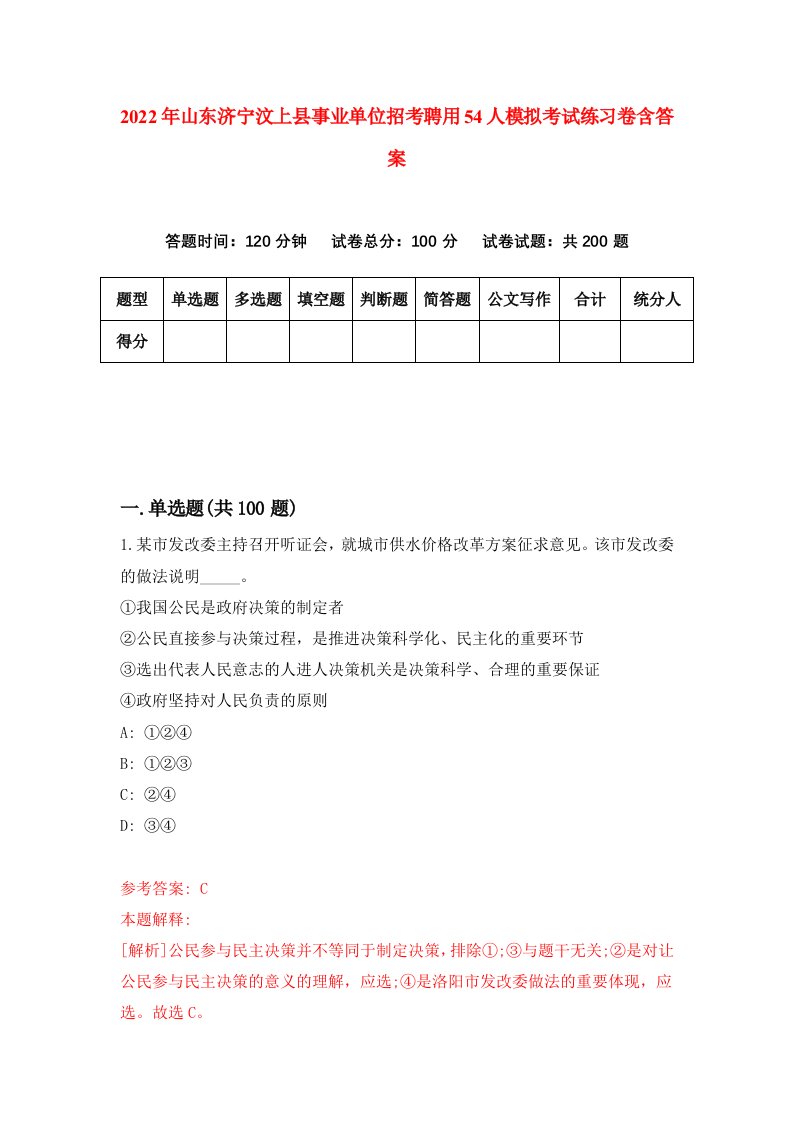 2022年山东济宁汶上县事业单位招考聘用54人模拟考试练习卷含答案

答题时间：120分钟　试卷总分：100分　试卷试题：共200题

| 题型 | 单选题 | 多选题 | 填空题 | 判断题 | 简答题 | 公文写作 | 合计 | 统分人 |
|---|---|---|---|---|---|---|---|---|
| 得分 | | | | | | | | |

一.单选题(共100题)

1.某市发改委主持召开听证会，就城市供水价格改革方案征求意见。该市发改委的做法说明_____。
①我国公民是政府决策的制定者
②公民直接参与决策过程，是推进决策科学化、民主化的重要环节
③选出代表人民意志的人进人决策机关是决策科学、合理的重要保证
④政府坚持对人民负责的原则
A: ①②④
B: ①②③
C: ②④
D: ③④

参考答案: C
本题解释:
[解析]公民参与民主决策并不等同于制定决策，排除①;③与题干无关;②是对让公民参与民主决策的意义的理解，应选;④是洛阳市发改委做法的重要体现，应选。故选C。